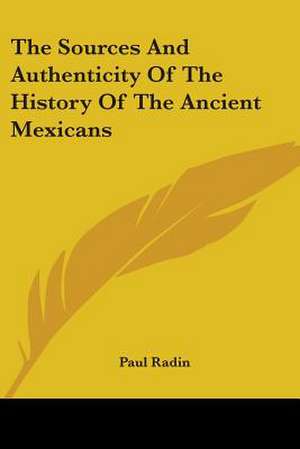 The Sources And Authenticity Of The History Of The Ancient Mexicans

Paul Radin